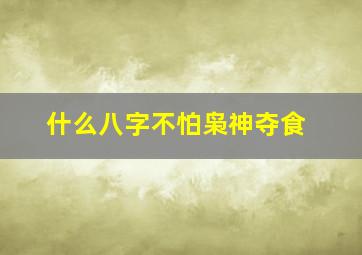 什么八字不怕枭神夺食